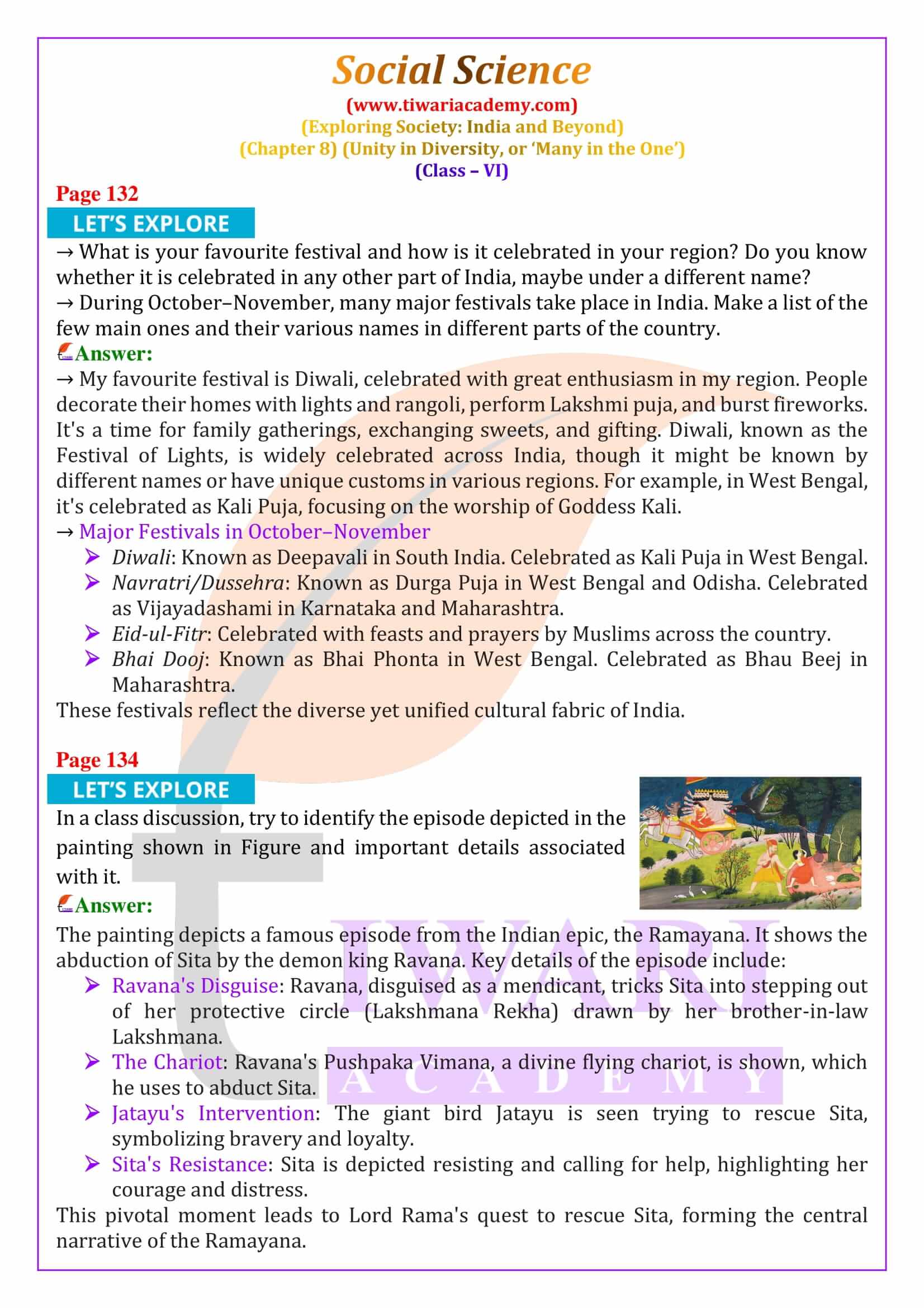 Social Science
(www.tiwariacademy.com)
(Exploring Society: India and Beyond)
(Chapter 8) (Unity in Diversity, or 'Many in the One')
(Class – VI)

Page 132
LET'S EXPLORE
→ What is your favourite festival and how is it celebrated in your region? Do you know whether it is celebrated in any other part of India, maybe under a different name?
→ During October–November, many major festivals take place in India. Make a list of the few main ones and their various names in different parts of the country.
Answer:
→ My favourite festival is Diwali, celebrated with great enthusiasm in my region. People decorate their homes with lights and rangoli, perform Lakshmi puja, and burst fireworks. It's a time for family gatherings, exchanging sweets, and gifting. Diwali, known as the Festival of Lights, is widely celebrated across India, though it might be known by different names or have unique customs in various regions. For example, in West Bengal, it's celebrated as Kali Puja, focusing on the worship of Goddess Kali.
→ Major Festivals in October–November
➢ Diwali: Known as Deepavali in South India. Celebrated as Kali Puja in West Bengal.
➢ Navratri/Dussehra: Known as Durga Puja in West Bengal and Odisha. Celebrated as Vijayadashami in Karnataka and Maharashtra.
➢ Eid-ul-Fitr: Celebrated with feasts and prayers by Muslims across the country.
➢ Bhai Dooj: Known as Bhai Phonta in West Bengal. Celebrated as Bhau Beej in Maharashtra.
These festivals reflect the diverse yet unified cultural fabric of India.

Page 134
LET'S EXPLORE
In a class discussion, try to identify the episode depicted in the painting shown in Figure and important details associated with it.
Answer:
The painting depicts a famous episode from the Indian epic, the Ramayana. It shows the abduction of Sita by the demon king Ravana. Key details of the episode include:
➢ Ravana's Disguise: Ravana, disguised as a mendicant, tricks Sita into stepping out of her protective circle (Lakshmana Rekha) drawn by her brother-in-law Lakshmana.
➢ The Chariot: Ravana's Pushpaka Vimana, a divine flying chariot, is shown, which he uses to abduct Sita.
➢ Jatayu's Intervention: The giant bird Jatayu is seen trying to rescue Sita, symbolizing bravery and loyalty.
➢ Sita's Resistance: Sita is depicted resisting and calling for help, highlighting her courage and distress.
This pivotal moment leads to Lord Rama's quest to rescue Sita, forming the central narrative of the Ramayana.

TIWARI
ACADEMY